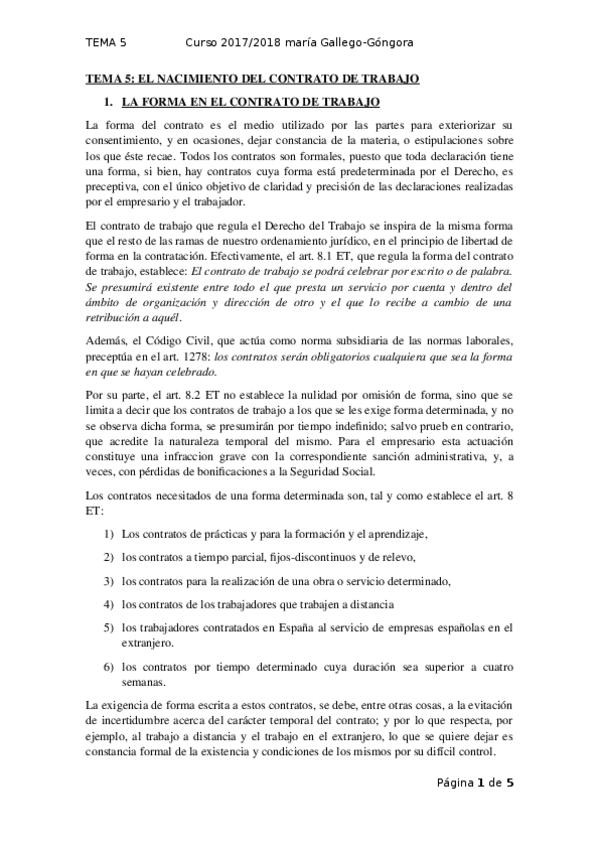 TEMA 5 Curso 2017/2018 maría Gallego-Góngora

TEMA 5: EL NACIMIENTO DEL CONTRATO DE TRABAJO

1. LA FORMA EN EL CONTRATO DE TRABAJO

La forma del contrato es el medio utilizado por las partes para exteriorizar su consentimiento, y en ocasiones, dejar constancia de la materia, o estipulaciones sobre los que éste recae. Todos los contratos son formales, puesto que toda declaración tiene una forma, si bien, hay contratos cuya forma está predeterminada por el Derecho, es preceptiva, con el único objetivo de claridad y precisión de las declaraciones realizadas por el empresario y el trabajador.

El contrato de trabajo que regula el Derecho del Trabajo se inspira de la misma forma que el resto de las ramas de nuestro ordenamiento jurídico, en el principio de libertad de forma en la contratación. Efectivamente, el art. 8.1 ET, que regula la forma del contrato de trabajo, establece: El contrato de trabajo se podrá celebrar por escrito o de palabra. Se presumirá existente entre todo el que presta un servicio por cuenta y dentro del ámbito de organización y dirección de otro y el que lo recibe a cambio de una retribución a aquél.

Además, el Código Civil, que actúa como norma subsidiaria de las normas laborales, preceptúa en el art. 1278: los contratos serán obligatorios cualquiera que sea la forma en que se hayan celebrado.

Por su parte, el art. 8.2 ET no establece la nulidad por omisión de forma, sino que se limita a decir que los contratos de trabajo a los que se les exige forma determinada, y no se observa dicha forma, se presumirán por tiempo indefinido; salvo prueb en contrario, que acredite la naturaleza temporal del mismo. Para el empresario esta actuación constituye una infraccion grave con la correspondiente sanción administrativa, y, a veces, con pérdidas de bonificaciones a la Seguridad Social.

Los contratos necesitados de una forma determinada son, tal y como establece el art. 8 ET:

1) Los contratos de prácticas y para la formación y el aprendizaje,

2) los contratos a tiempo parcial, fijos-discontinuos y de relevo,

3) los contratos para la realización de una obra o servicio determinado,

4) los contratos de los trabajadores que trabajen a distancia

5) los trabajadores contratados en España al servicio de empresas españolas en el extranjero.

6) los contratos por tiempo determinado cuya duración sea superior a cuatro semanas.

La exigencia de forma escrita a estos contratos, se debe, entre otras cosas, a la evitación de incertidumbre acerca del carácter temporal del contrato; y por lo que respecta, por ejemplo, al trabajo a distancia y el trabajo en el extranjero, lo que se quiere dejar es constancia formal de la existencia y condiciones de los mismos por su difícil control.

Página 1 de 5